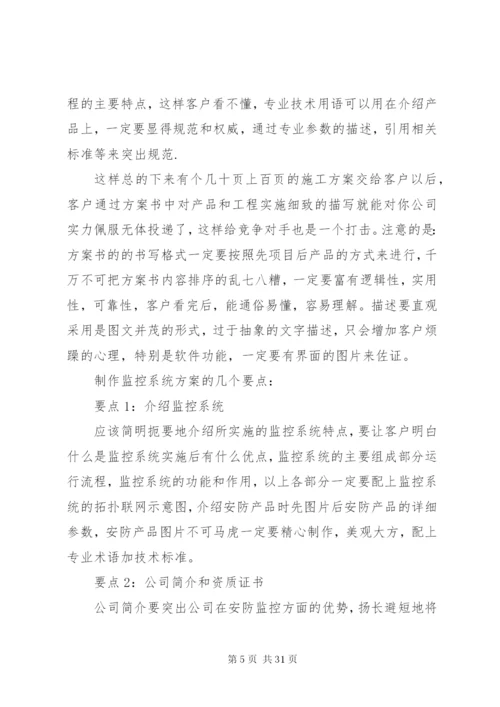 程的主要特点，这样客户看不懂，专业技术用语可以用在介绍产品上，一定要显得规范和权威，通过专业参数的描述，引用相关标准等来突出规范.

这样总的下来有个几十页上百页的施工方案交给客户以后，客户通过方案书中对产品和工程实施细致的描写就能对你公司实力佩服无体投递了，这样给竞争对手也是一个打击。注意的是：方案书的的书写格式一定要按照先项目后产品的方式来进行，千万不可把方案书内容排序的乱七八糟，一定要富有逻辑性，实用性，可靠性，客户看完后，能通俗易懂，容易理解。描述要直观采用是图文并茂的形式，过于抽象的文字描述，只会增加客户烦躁的心理，特别是软件功能，一定要有界面的图片来佐证。

制作监控系统方案的几个要点：

要点 1：介绍监控系统

应该简明扼要地介绍所实施的监控系统特点，要让客户明白什么是监控系统实施后有什么优点，监控系统的主要组成部分运行流程，监控系统的功能和作用，以上各部分一定要配上监控系统的拓扑联网示意图，介绍安防产品时先图片后安防产品的详细参数，安防产品图片不可马虎一定要精心制作，美观大方，配上专业术语加技术标准。

要点 2：公司简介和资质证书

公司简介要突出公司在安防监控方面的优势，扬长避短地将

第 5 页 共 31 页